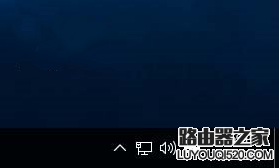 路由器之家
LUYOUQI520.COM